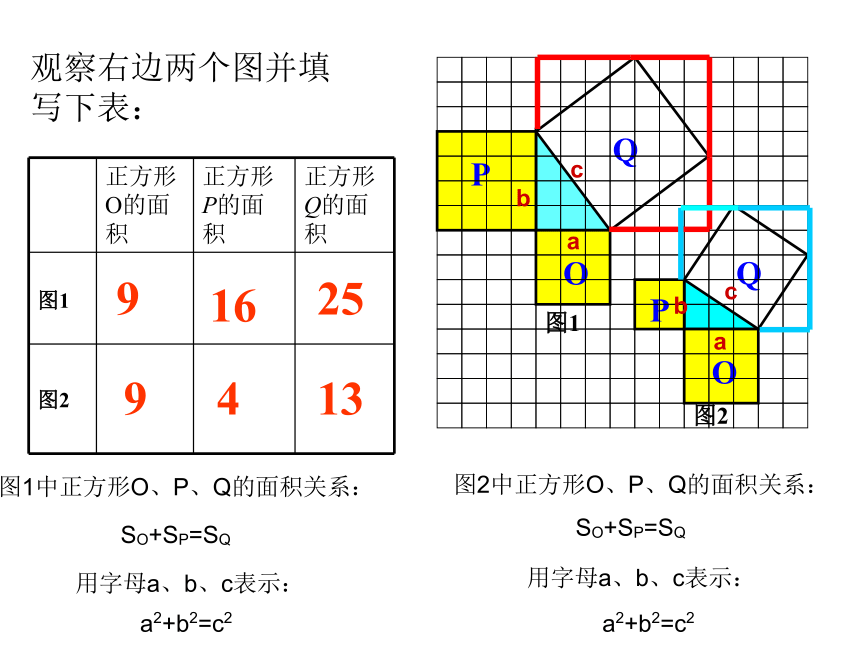 观察右边两个图并填写下表：

|  | 正方形O的面积 | 正方形P的面积 | 正方形Q的面积 |
|---|---|---|---|
| 图1 | 9 | 16 | 25 |
| 图2 | 9 | 4 | 13 |

Q
P
c
b
a
O
图1
Q
P
b
c
a
O
图2

图1中正方形O、P、Q的面积关系：

$S_O+S_P=S_Q$

用字母a、b、c表示：

$a^2+b^2=c^2$

图2中正方形O、P、Q的面积关系：

$S_O+S_P=S_Q$

用字母a、b、c表示：

$a^2+b^2=c^2$